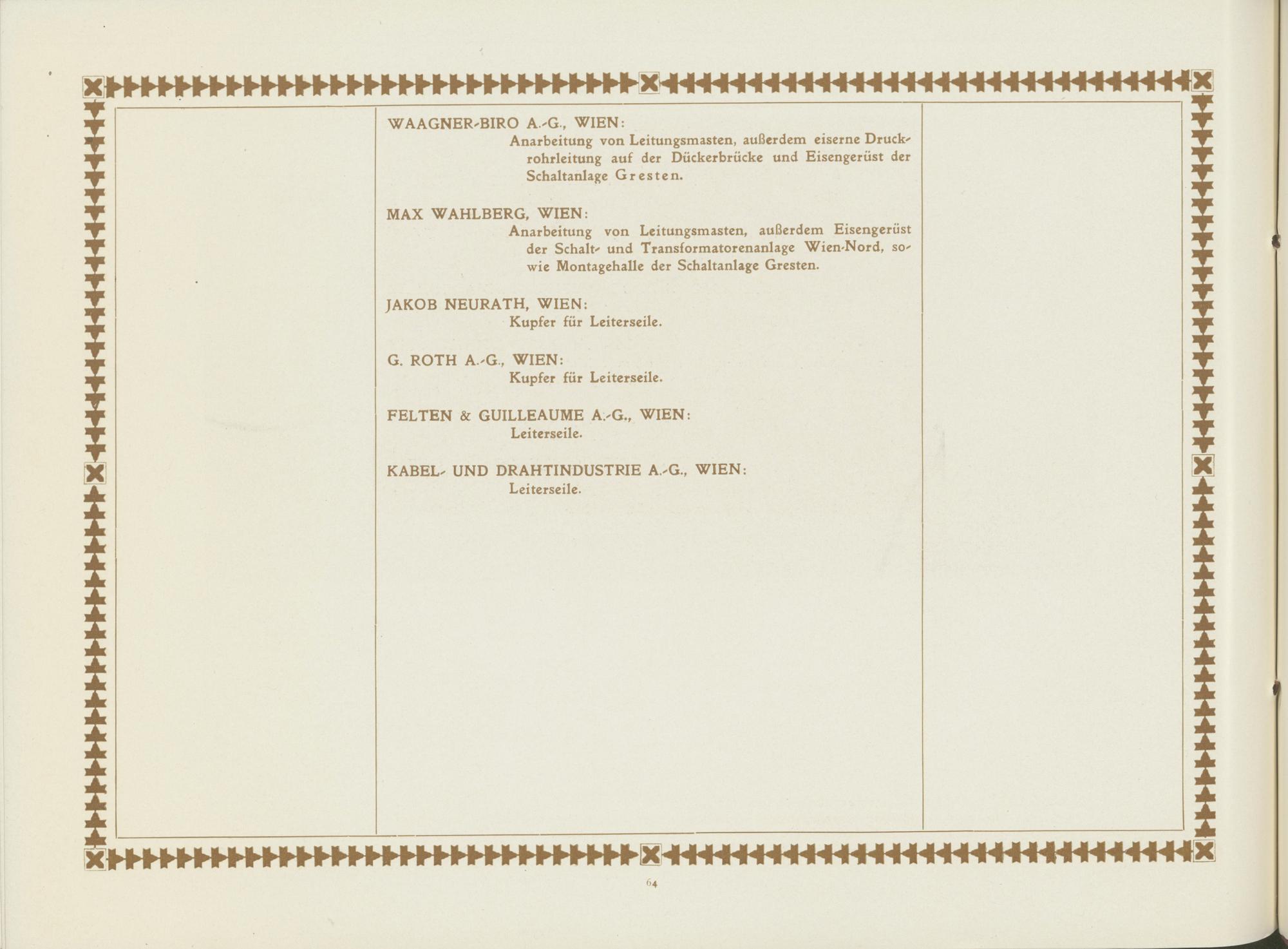 WAAGNER-BIRO A.-G., WIEN:
Anarbeitung von Leitungsmasten, außerdem eiserne Druckrohrleitung auf der Dückerbrücke und Eisengerüst der Schaltanlage Gresten.

MAX WAHLBERG, WIEN:
Anarbeitung von Leitungsmasten, außerdem Eisengerüst der Schalt- und Transformatorenanlage Wien-Nord, sowie Montagehalle der Schaltanlage Gresten.

JAKOB NEURATH, WIEN:
Kupfer für Leiterseile.

G. ROTH A.-G., WIEN:
Kupfer für Leiterseile.

FELTEN & GUILLEAUME A.-G., WIEN:
Leiterseile.

KABEL- UND DRAHTINDUSTRIE A.-G., WIEN:
Leiterseile.

64